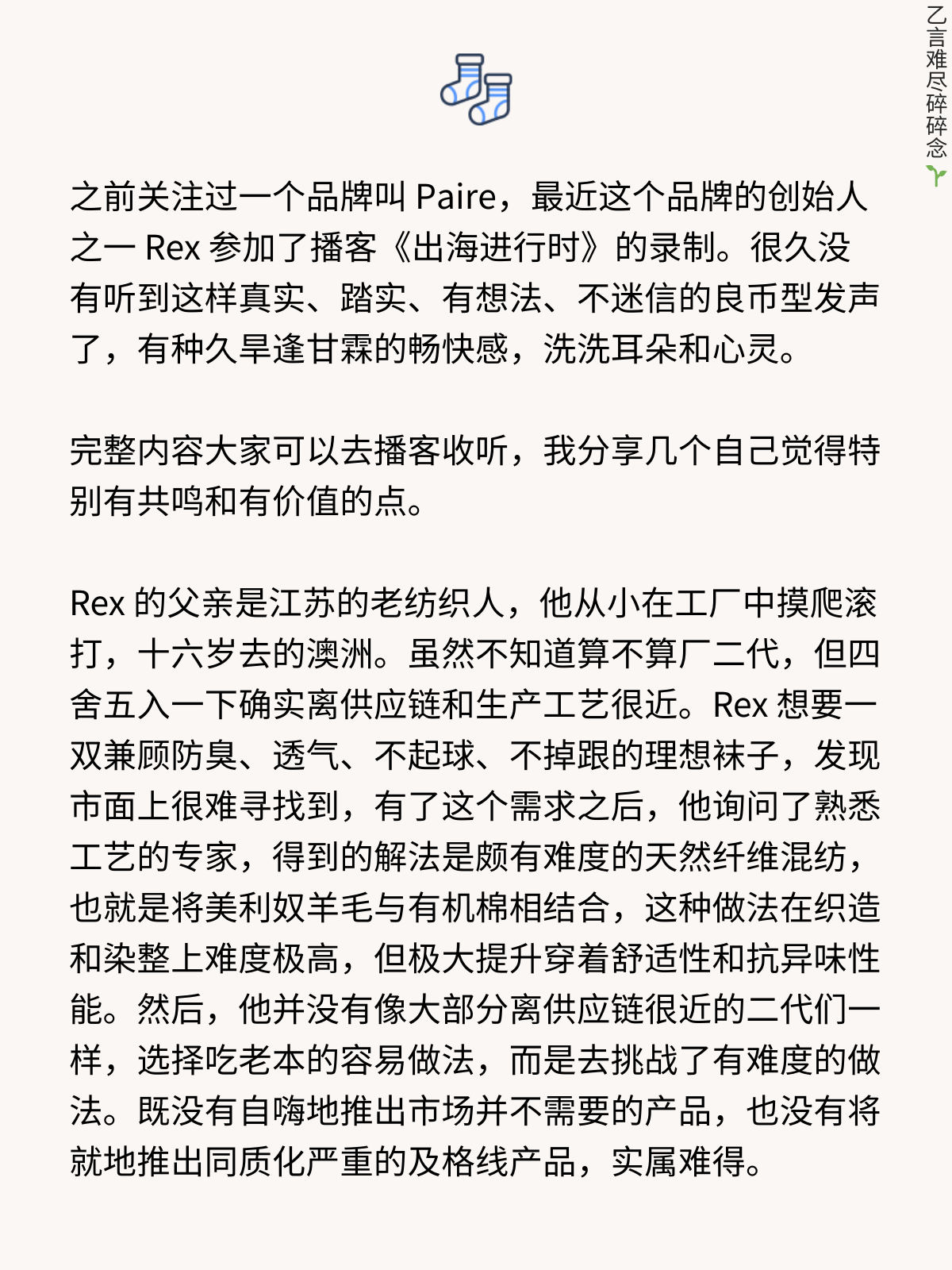 乙言难尽碎碎念

之前关注过一个品牌叫 Paire，最近这个品牌的创始人之一 Rex 参加了播客《出海进行时》的录制。很久没有听到这样真实、踏实、有想法、不迷信的良币型发声了，有种久旱逢甘霖的畅快感，洗洗耳朵和心灵。

完整内容大家可以去播客收听，我分享几个自己觉得特别有共鸣和有价值的点。

Rex 的父亲是江苏的老纺织人，他从小在工厂中摸爬滚打，十六岁去的澳洲。虽然不知道算不算厂二代，但四舍五入一下确实离供应链和生产工艺很近。Rex 想要一双兼顾防臭、透气、不起球、不掉跟的理想袜子，发现市面上很难寻找到，有了这个需求之后，他询问了熟悉工艺的专家，得到的解法是颇有难度的天然纤维混纺，也就是将美利奴羊毛与有机棉相结合，这种做法在织造和染整上难度极高，但极大提升穿着舒适性和抗异味性能。然后，他并没有像大部分离供应链很近的二代们一样，选择吃老本的容易做法，而是去挑战了有难度的做法。既没有自嗨地推出市场并不需要的产品，也没有将就地推出同质化严重的及格线产品，实属难得。